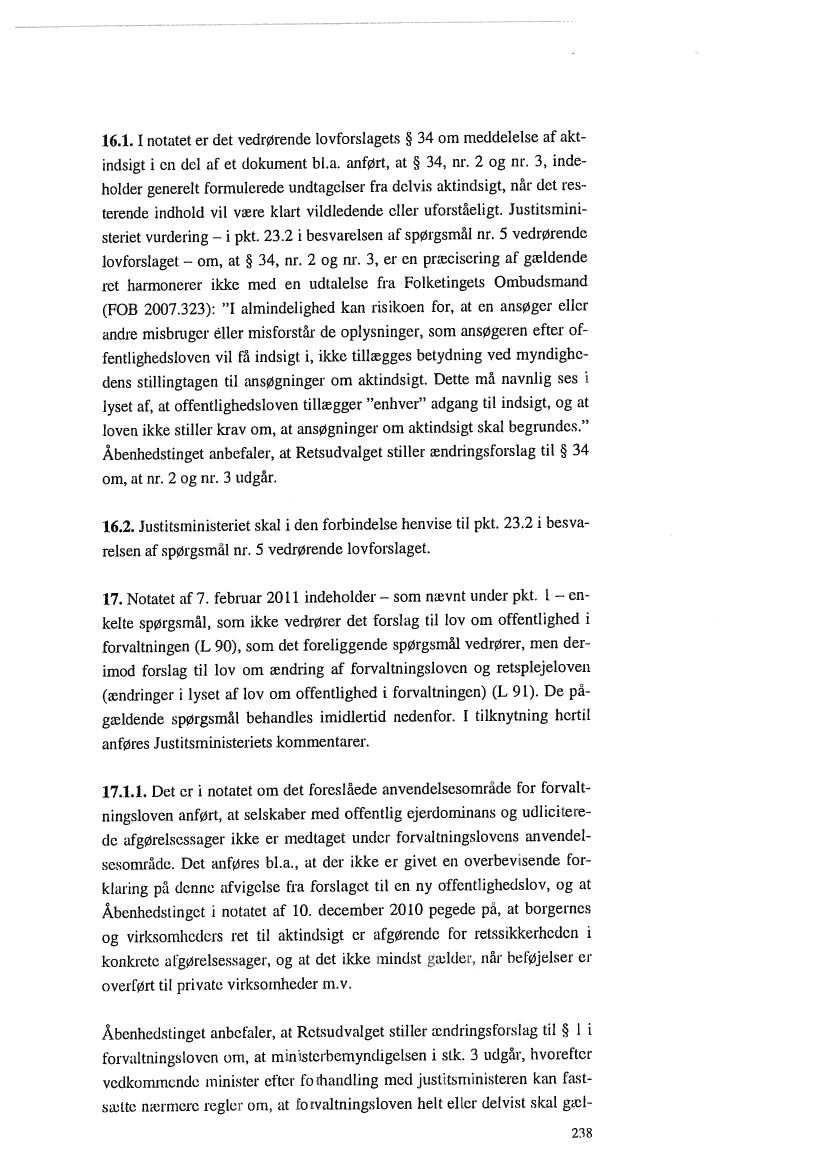 **16.1.** I notatet er det vedrørende lovforslagets § 34 om meddelelse af aktindsigt i en del af et dokument bl.a. anført, at § 34, nr. 2 og nr. 3, indeholder generelt formulerede undtagelser fra delvis aktindsigt, når det resterende indhold vil være klart vildledende eller uforståeligt. Justitsministeriet vurdering – i pkt. 23.2 i besvarelsen af spørgsmål nr. 5 vedrørende lovforslaget – om, at § 34, nr. 2 og nr. 3, er en præcisering af gældende ret harmonerer ikke med en udtalelse fra Folketingets Ombudsmand (FOB 2007.323): "I almindelighed kan risikoen for, at en ansøger eller andre misbruger eller misforstår de oplysninger, som ansøgeren efter offentlighedsloven vil få indsigt i, ikke tillægges betydning ved myndighedens stillingtagen til ansøgninger om aktindsigt. Dette må navnlig ses i lyset af, at offentlighedsloven tillægger "enhver" adgang til indsigt, og at loven ikke stiller krav om, at ansøgninger om aktindsigt skal begrundes." Åbenhedstinget anbefaler, at Retsudvalget stiller ændringsforslag til § 34 om, at nr. 2 og nr. 3 udgår.

**16.2.** Justitsministeriet skal i den forbindelse henvise til pkt. 23.2 i besvarelsen af spørgsmål nr. 5 vedrørende lovforslaget.

**17.** Notatet af 7. februar 2011 indeholder – som nævnt under pkt. 1 – enkelte spørgsmål, som ikke vedrører det forslag til lov om offentlighed i forvaltningen (L 90), som det foreliggende spørgsmål vedrører, men derimod forslag til lov om ændring af forvaltningsloven og retsplejeloven (ændringer i lyset af lov om offentlighed i forvaltningen) (L 91). De pågældende spørgsmål behandles imidlertid nedenfor. I tilknytning hertil anføres Justitsministeriets kommentarer.

**17.1.1.** Det er i notatet om det foreslåede anvendelsesområde for forvaltningsloven anført, at selskaber med offentlig ejerdominans og udliciterede afgørelsessager ikke er medtaget under forvaltningslovens anvendelsesområde. Det anføres bl.a., at der ikke er givet en overbevisende forklaring på denne afvigelse fra forslaget til en ny offentlighedslov, og at Åbenhedstinget i notatet af 10. december 2010 pegede på, at borgernes og virksomheders ret til aktindsigt er afgørende for retssikkerheden i konkrete afgørelsessager, og at det ikke mindst gælder, når beføjelser er overført til private virksomheder m.v.

Åbenhedstinget anbefaler, at Retsudvalget stiller ændringsforslag til § 1 i forvaltningsloven om, at ministerbemyndigelsen i stk. 3 udgår, hvorefter vedkommende minister efter forhandling med justitsministeren kan fastsætte nærmere regler om, at forvaltningsloven helt eller delvist skal gæl-

238